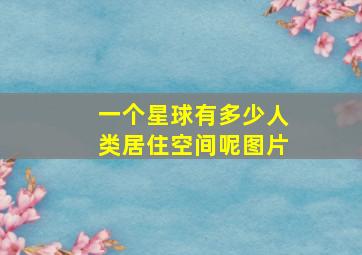 一个星球有多少人类居住空间呢图片